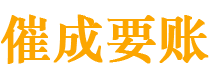 催成要账